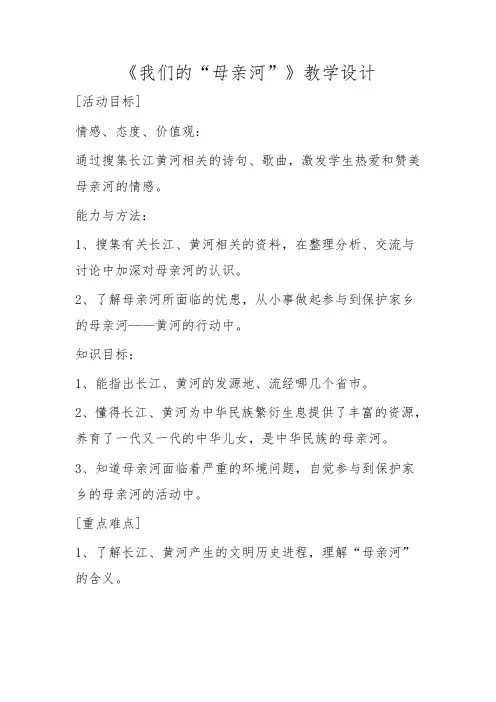 《我们的“母亲河”》教学设计

[活动目标]

情感、态度、价值观：

通过搜集长江黄河相关的诗句、歌曲，激发学生热爱和赞美母亲河的情感。

能力与方法：

1、搜集有关长江、黄河相关的资料，在整理分析、交流与讨论中加深对母亲河的认识。

2、了解母亲河所面临的忧患，从小事做起参与到保护家乡的母亲河——黄河的行动中。

知识目标：

1、能指出长江、黄河的发源地、流经哪几个省市。

2、懂得长江、黄河为中华民族繁衍生息提供了丰富的资源，养育了一代又一代的中华儿女，是中华民族的母亲河。

3、知道母亲河面临着严重的环境问题，自觉参与到保护家乡的母亲河的活动中。

[重点难点]

1、了解长江、黄河产生的文明历史进程，理解“母亲河”的含义。